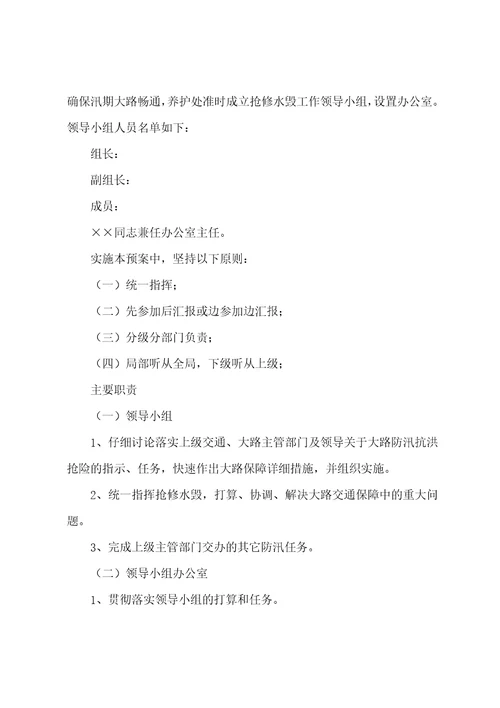 确保汛期大路畅通，养护处准时成立抢修水毁工作领导小组，设置办公室。领导小组人员名单如下：

组长：

副组长：

成员：

××同志兼任办公室主任。

实施本预案中，坚持以下原则：

（一）统一指挥；

（二）先参加后汇报或边参加边汇报；

（三）分级分部门负责；

（四）局部听从全局，下级听从上级；

主要职责

（一）领导小组

1、仔细讨论落实上级交通、大路主管部门及领导关于大路防汛抗洪抢险的指示、任务，快速作出大路保障详细措施，并组织实施。

2、统一指挥抢修水毁，打算、协调、解决大路交通保障中的重大问题。

3、完成上级主管部门交办的其它防汛任务。

（二）领导小组办公室

1、贯彻落实领导小组的打算和任务。